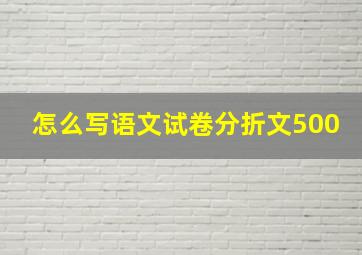 怎么写语文试卷分折文500